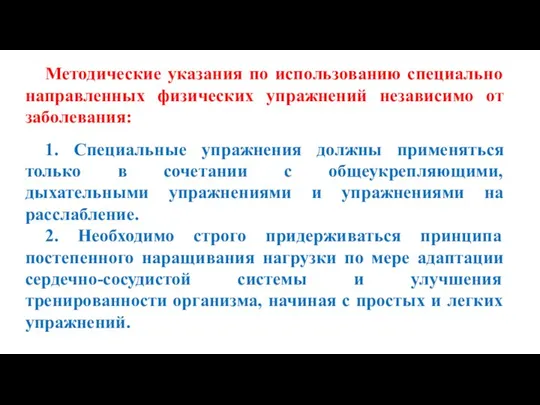 Методические указания по использованию специально направленных физических упражнений независимо от заболевания:

1. Специальные упражнения должны применяться только в сочетании с общеукрепляющими, дыхательными упражнениями и упражнениями на расслабление.
2. Необходимо строго придерживаться принципа постепенного наращивания нагрузки по мере адаптации сердечно-сосудистой системы и улучшения тренированности организма, начиная с простых и легких упражнений.